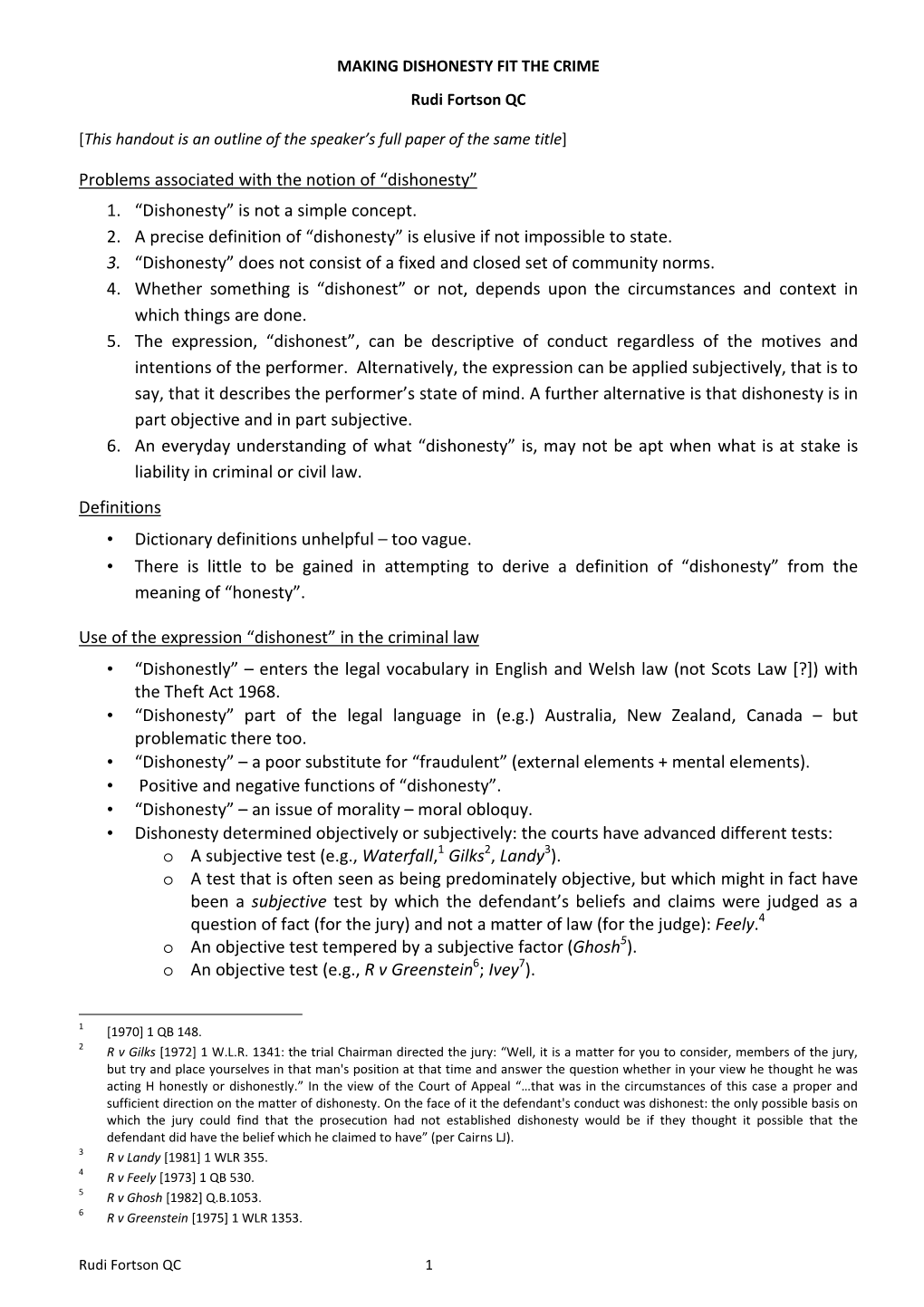 MAKING DISHONESTY FIT THE CRIME

Rudi Fortson QC

[This handout is an outline of the speaker's full paper of the same title]

Problems associated with the notion of "dishonesty"

1. "Dishonesty" is not a simple concept.
2. A precise definition of "dishonesty" is elusive if not impossible to state.
3. "Dishonesty" does not consist of a fixed and closed set of community norms.
4. Whether something is "dishonest" or not, depends upon the circumstances and context in which things are done.
5. The expression, "dishonest", can be descriptive of conduct regardless of the motives and intentions of the performer. Alternatively, the expression can be applied subjectively, that is to say, that it describes the performer's state of mind. A further alternative is that dishonesty is in part objective and in part subjective.
6. An everyday understanding of what "dishonesty" is, may not be apt when what is at stake is liability in criminal or civil law.

Definitions

• Dictionary definitions unhelpful – too vague.
• There is little to be gained in attempting to derive a definition of "dishonesty" from the meaning of "honesty".

Use of the expression "dishonest" in the criminal law

• "Dishonestly" – enters the legal vocabulary in English and Welsh law (not Scots Law [?]) with the Theft Act 1968.
• "Dishonesty" part of the legal language in (e.g.) Australia, New Zealand, Canada – but problematic there too.
• "Dishonesty" – a poor substitute for "fraudulent" (external elements + mental elements).
• Positive and negative functions of "dishonesty".
• "Dishonesty" – an issue of morality – moral obloquy.
• Dishonesty determined objectively or subjectively: the courts have advanced different tests:
  o A subjective test (e.g., Waterfall,$^1$ Gilks$^2$, Landy$^3$).
  o A test that is often seen as being predominately objective, but which might in fact have been a subjective test by which the defendant's beliefs and claims were judged as a question of fact (for the jury) and not a matter of law (for the judge): Feely.$^4$
  o An objective test tempered by a subjective factor (Ghosh$^5$).
  o An objective test (e.g., R v Greenstein$^6$; Ivey$^7$).

$^1$ [1970] 1 QB 148.
$^2$ R v Gilks [1972] 1 W.L.R. 1341: the trial Chairman directed the jury: "Well, it is a matter for you to consider, members of the jury, but try and place yourselves in that man's position at that time and answer the question whether in your view he thought he was acting H honestly or dishonestly." In the view of the Court of Appeal "…that was in the circumstances of this case a proper and sufficient direction on the matter of dishonesty. On the face of it the defendant's conduct was dishonest: the only possible basis on which the jury could find that the prosecution had not established dishonesty would be if they thought it possible that the defendant did have the belief which he claimed to have" (per Cairns LJ).
$^3$ R v Landy [1981] 1 WLR 355.
$^4$ R v Feely [1973] 1 QB 530.
$^5$ R v Ghosh [1982] Q.B.1053.
$^6$ R v Greenstein [1975] 1 WLR 1353.

Rudi Fortson QC 1